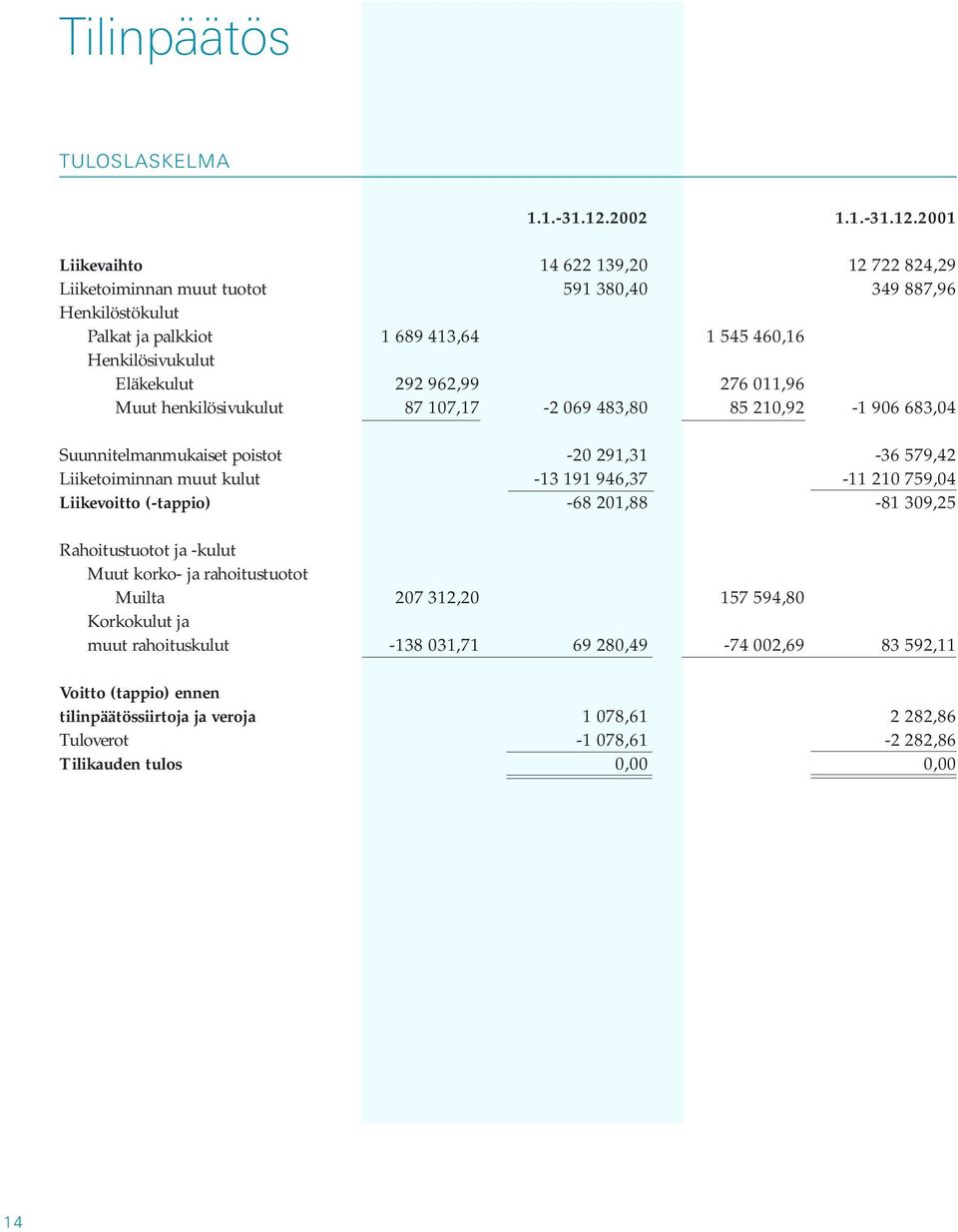 Tilinpäätös

TULOSLASKELMA

| | | 1.1.-31.12.2002 | | 1.1.-31.12.2001 |
|---|---|---|---|---|
| Liikevaihto | | 14 622 139,20 | | 12 722 824,29 |
| Liiketoiminnan muut tuotot | | 591 380,40 | | 349 887,96 |
| Henkilöstökulut | | | | |
| Palkat ja palkkiot | 1 689 413,64 | | 1 545 460,16 | |
| Henkilösivukulut | | | | |
| Eläkekulut | 292 962,99 | | 276 011,96 | |
| Muut henkilösivukulut | 87 107,17 | -2 069 483,80 | 85 210,92 | -1 906 683,04 |
| Suunnitelmanmukaiset poistot | | -20 291,31 | | -36 579,42 |
| Liiketoiminnan muut kulut | | -13 191 946,37 | | -11 210 759,04 |
| Liikevoitto (-tappio) | | -68 201,88 | | -81 309,25 |
| Rahoitustuotot ja -kulut | | | | |
| Muut korko- ja rahoitustuotot | | | | |
| Muilta | 207 312,20 | | 157 594,80 | |
| Korkokulut ja muut rahoituskulut | -138 031,71 | 69 280,49 | -74 002,69 | 83 592,11 |
| Voitto (tappio) ennen tilinpäätössiirtoja ja veroja | | 1 078,61 | | 2 282,86 |
| Tuloverot | | -1 078,61 | | -2 282,86 |
| Tilikauden tulos | | 0,00 | | 0,00 |

14